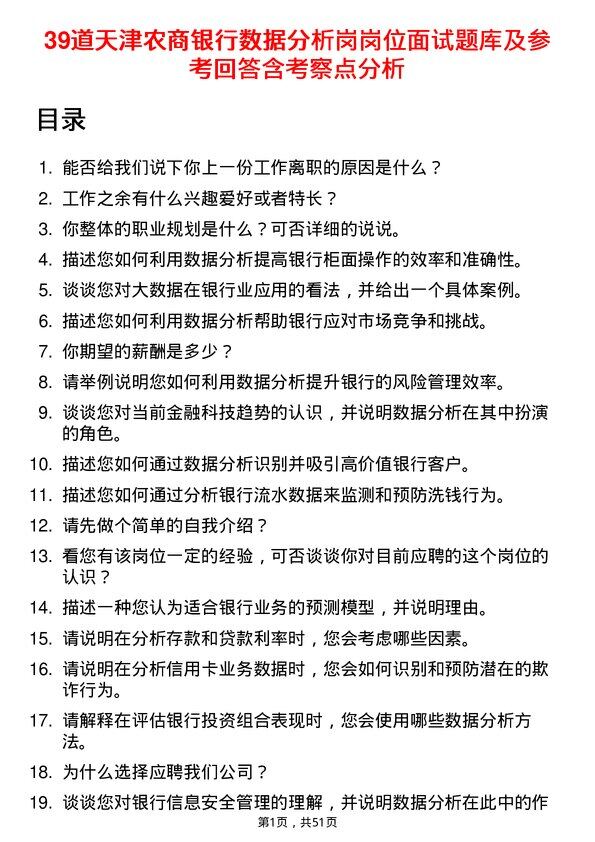 39道天津农商银行数据分析岗岗位面试题库及参考回答含考察点分析

目录

1. 能否给我们说下你上一份工作离职的原因是什么？
2. 工作之余有什么兴趣爱好或者特长？
3. 你整体的职业规划是什么？可否详细的说说。
4. 描述您如何利用数据分析提高银行柜面操作的效率和准确性。
5. 谈谈您对大数据在银行业应用的看法，并给出一个具体案例。
6. 描述您如何利用数据分析帮助银行应对市场竞争和挑战。
7. 你期望的薪酬是多少？
8. 请举例说明您如何利用数据分析提升银行的风险管理效率。
9. 谈谈您对当前金融科技趋势的认识，并说明数据分析在其中扮演的角色。
10. 描述您如何通过数据分析识别并吸引高价值银行客户。
11. 描述您如何通过分析银行流水数据来监测和预防洗钱行为。
12. 请先做个简单的自我介绍？
13. 看您有该岗位一定的经验，可否谈谈你对目前应聘的这个岗位的认识？
14. 描述一种您认为适合银行业务的预测模型，并说明理由。
15. 请说明在分析存款和贷款利率时，您会考虑哪些因素。
16. 请说明在分析信用卡业务数据时，您会如何识别和预防潜在的欺诈行为。
17. 请解释在评估银行投资组合表现时，您会使用哪些数据分析方法。
18. 为什么选择应聘我们公司？
19. 谈谈您对银行信息安全管理的理解，并说明数据分析在此中的作

第1页，共51页